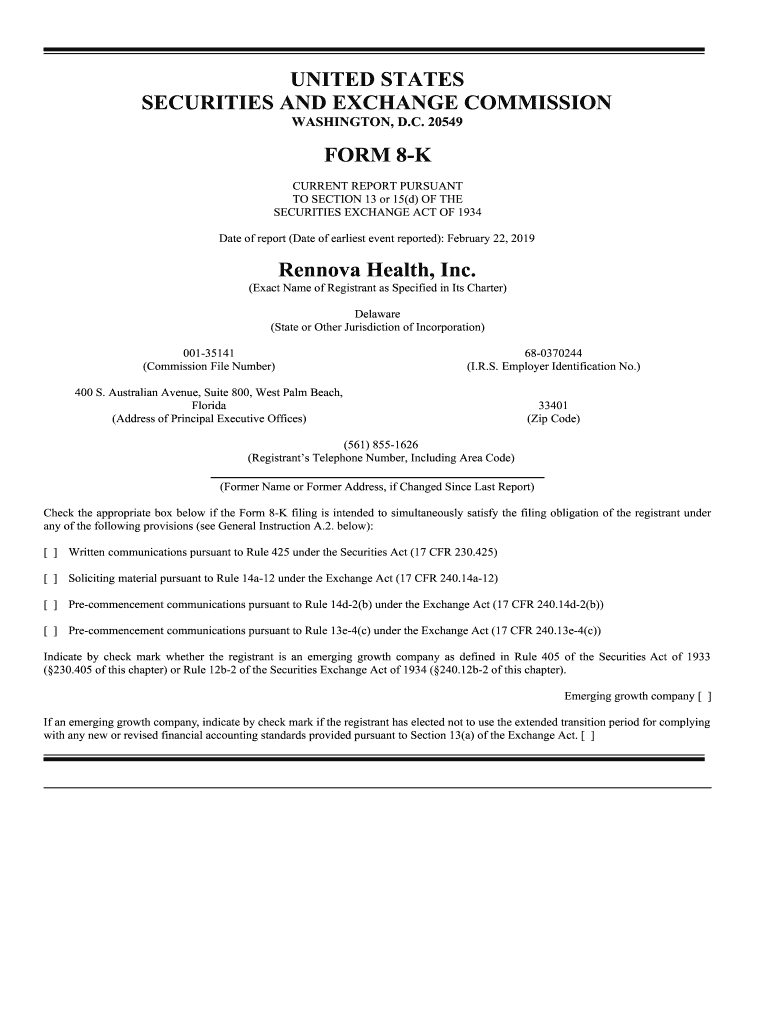 UNITED STATES
SECURITIES AND EXCHANGE COMMISSION
WASHINGTON, D.C. 20549

FORM 8-K

CURRENT REPORT PURSUANT
TO SECTION 13 or 15(d) OF THE
SECURITIES EXCHANGE ACT OF 1934

Date of report (Date of earliest event reported): February 22, 2019

Rennova Health, Inc.
(Exact Name of Registrant as Specified in Its Charter)

Delaware
(State or Other Jurisdiction of Incorporation)

001-35141
(Commission File Number)

68-0370244
(I.R.S. Employer Identification No.)

400 S. Australian Avenue, Suite 800, West Palm Beach, Florida
(Address of Principal Executive Offices)

33401
(Zip Code)

(561) 855-1626
(Registrant's Telephone Number, Including Area Code)

(Former Name or Former Address, if Changed Since Last Report)

Check the appropriate box below if the Form 8-K filing is intended to simultaneously satisfy the filing obligation of the registrant under any of the following provisions (see General Instruction A.2. below):

[ ] Written communications pursuant to Rule 425 under the Securities Act (17 CFR 230.425)

[ ] Soliciting material pursuant to Rule 14a-12 under the Exchange Act (17 CFR 240.14a-12)

[ ] Pre-commencement communications pursuant to Rule 14d-2(b) under the Exchange Act (17 CFR 240.14d-2(b))

[ ] Pre-commencement communications pursuant to Rule 13e-4(c) under the Exchange Act (17 CFR 240.13e-4(c))

Indicate by check mark whether the registrant is an emerging growth company as defined in Rule 405 of the Securities Act of 1933 (§230.405 of this chapter) or Rule 12b-2 of the Securities Exchange Act of 1934 (§240.12b-2 of this chapter).

Emerging growth company [ ]

If an emerging growth company, indicate by check mark if the registrant has elected not to use the extended transition period for complying with any new or revised financial accounting standards provided pursuant to Section 13(a) of the Exchange Act. [ ]